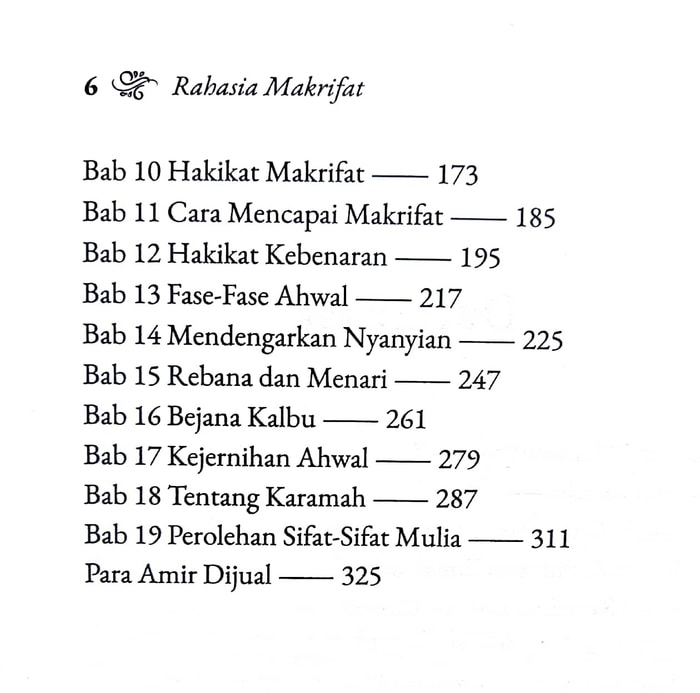 6 Rahasia Makrifat

Bab 10 Hakikat Makrifat —— 173
Bab 11 Cara Mencapai Makrifat —— 185
Bab 12 Hakikat Kebenaran —— 195
Bab 13 Fase-Fase Ahwal —— 217
Bab 14 Mendengarkan Nyanyian —— 225
Bab 15 Rebana dan Menari —— 247
Bab 16 Bejana Kalbu —— 261
Bab 17 Kejernihan Ahwal —— 279
Bab 18 Tentang Karamah —— 287
Bab 19 Perolehan Sifat-Sifat Mulia —— 311
Para Amir Dijual —— 325